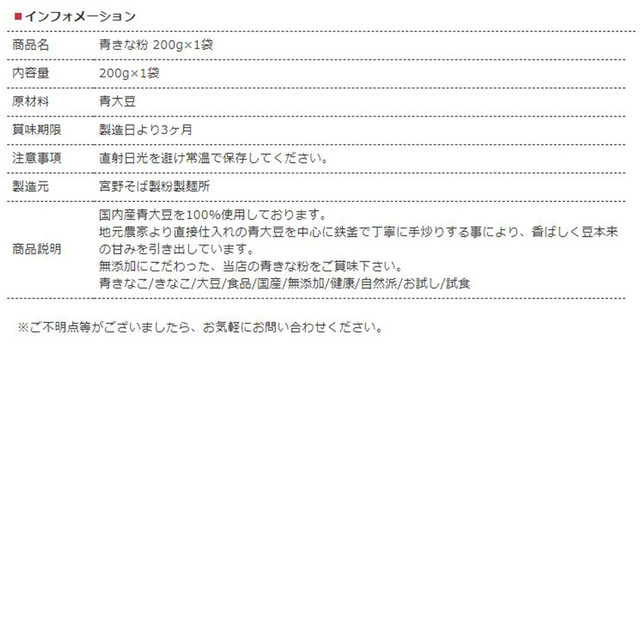 ■インフォメーション

| 商品名 | 青きな粉 200g×1袋 |
|---|---|
| 内容量 | 200g×1袋 |
| 原材料 | 青大豆 |
| 賞味期限 | 製造日より3ヶ月 |
| 注意事項 | 直射日光を避け常温で保存してください。 |
| 製造元 | 宮野そば製粉製麺所 |
| 商品説明 | 国内産青大豆を100%使用しております。 地元農家より直接仕入れの青大豆を中心に鉄釜で丁寧に手炒りする事により、香ばしく豆本来の甘みを引き出しています。 無添加にこだわった、当店の青きな粉をご賞味下さい。 青きなこ/きなこ/大豆/食品/国産/無添加/健康/自然派/お試し/試食 |

※ご不明点等がございましたら、お気軽にお問い合わせください。